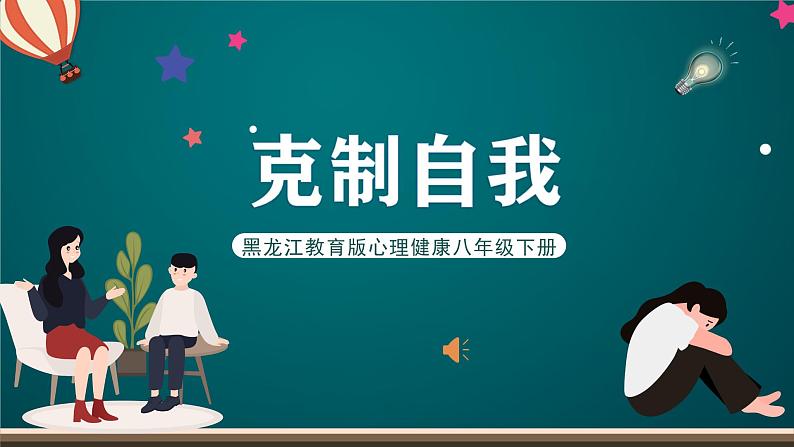 克制自我

黑龙江教育版心理健康八年级下册